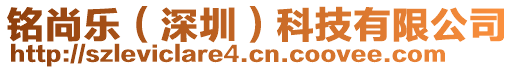 铭尚乐（深圳）科技有限公司
http://szleviclare4.cn.coovee.com